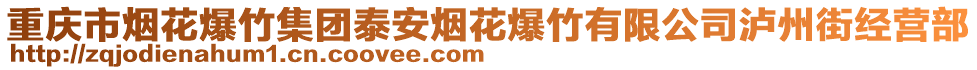 重庆市烟花爆竹集团泰安烟花爆竹有限公司泸州街经营部
http://zqjodienahum1.cn.coovee.com